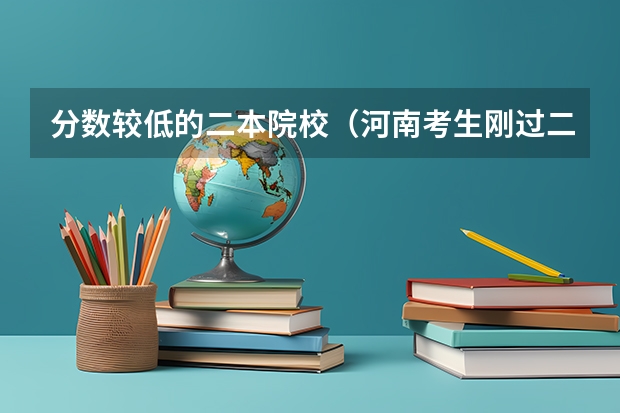 分数较低的二本院校（河南考生刚过二